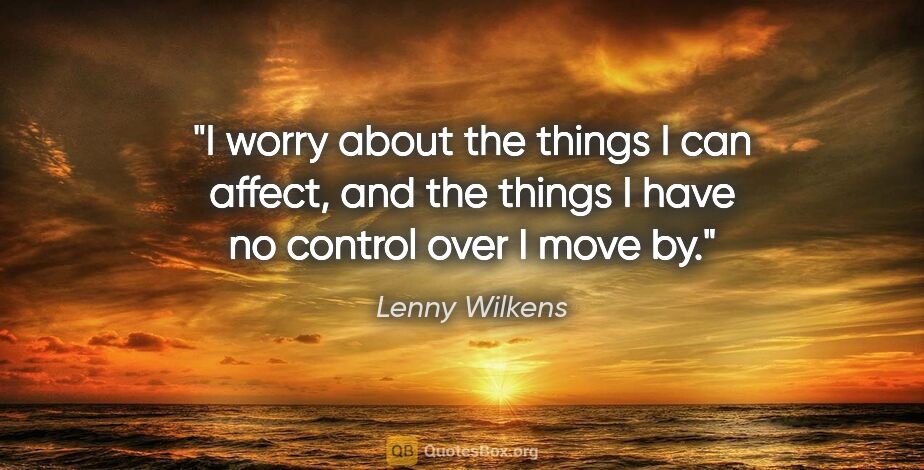 "I worry about the things I can affect, and the things I have no control over I move by."

Lenny Wilkens

QB QuotesBox.org